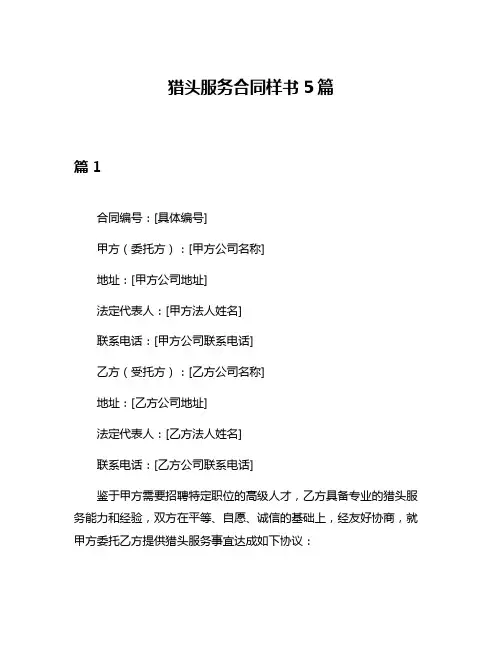 猎头服务合同样书 5 篇

篇 1

合同编号：[具体编号]

甲方（委托方）：[甲方公司名称]

地址：[甲方公司地址]

法定代表人：[甲方法人姓名]

联系电话：[甲方公司联系电话]

乙方（受托方）：[乙方公司名称]

地址：[乙方公司地址]

法定代表人：[乙方法人姓名]

联系电话：[乙方公司联系电话]

鉴于甲方需要招聘特定职位的高级人才，乙方具备专业的猎头服务能力和经验，双方在平等、自愿、诚信的基础上，经友好协商，就甲方委托乙方提供猎头服务事宜达成如下协议：